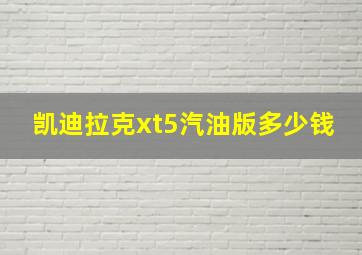 凯迪拉克xt5汽油版多少钱